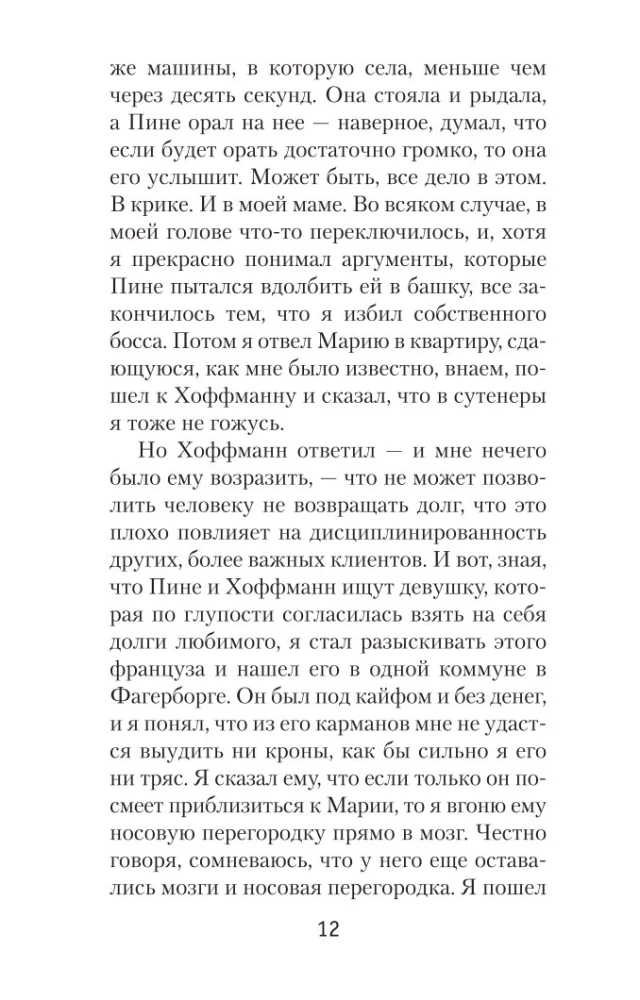 же машины, в которую села, меньше чем через десять секунд. Она стояла и рыдала, а Пине орал на нее — наверное, думал, что если будет орать достаточно громко, то она его услышит. Может быть, все дело в этом. В крике. И в моей маме. Во всяком случае, в моей голове что-то переключилось, и, хотя я прекрасно понимал аргументы, которые Пине пытался вдолбить ей в башку, все закончилось тем, что я избил собственного босса. Потом я отвел Марию в квартиру, сдающуюся, как мне было известно, внаем, пошел к Хоффманну и сказал, что в сутенеры я тоже не гожусь.

Но Хоффманн ответил — и мне нечего было ему возразить, — что не может позволить человеку не возвращать долг, что это плохо повлияет на дисциплинированность других, более важных клиентов. И вот, зная, что Пине и Хоффманн ищут девушку, которая по глупости согласилась взять на себя долги любимого, я стал разыскивать этого француза и нашел его в одной коммуне в Фагерборге. Он был под кайфом и без денег, и я понял, что из его карманов мне не удастся выудить ни кроны, как бы сильно я его ни тряс. Я сказал ему, что если только он посмеет приблизиться к Марии, то я вгоню ему носовую перегородку прямо в мозг. Честно говоря, сомневаюсь, что у него еще оставались мозги и носовая перегородка. Я пошел

12